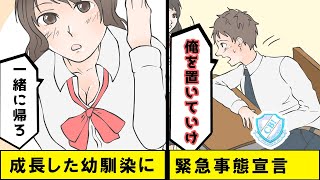 一緒に帰ろ

成長した幼馴染に

俺を置いていけ

CBI

緊急事態宣言